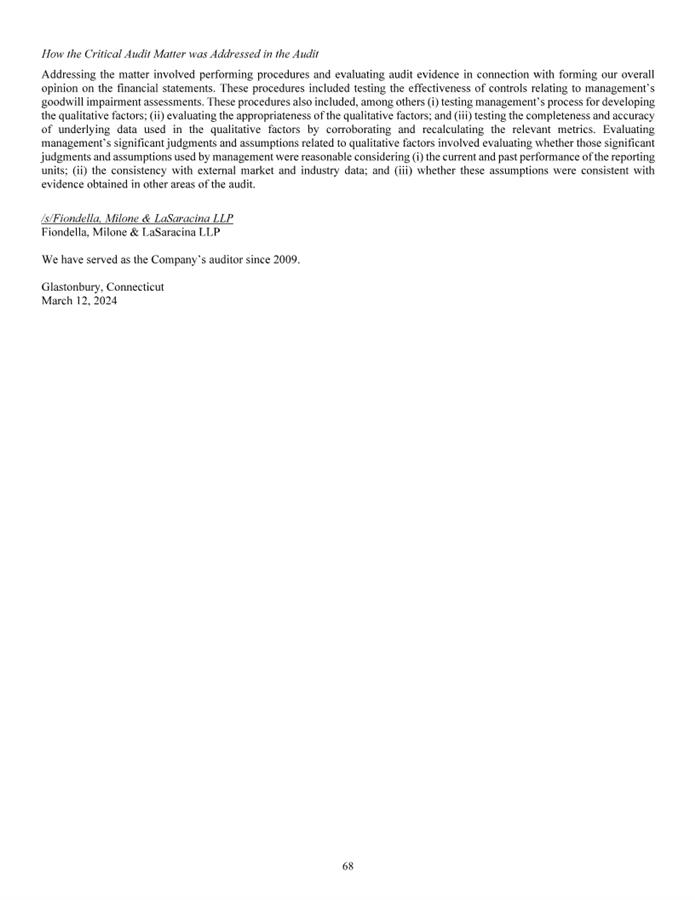 How the Critical Audit Matter was Addressed in the Audit

Addressing the matter involved performing procedures and evaluating audit evidence in connection with forming our overall opinion on the financial statements. These procedures included testing the effectiveness of controls relating to management's goodwill impairment assessments. These procedures also included, among others (i) testing management's process for developing the qualitative factors; (ii) evaluating the appropriateness of the qualitative factors; and (iii) testing the completeness and accuracy of underlying data used in the qualitative factors by corroborating and recalculating the relevant metrics. Evaluating management's significant judgments and assumptions related to qualitative factors involved evaluating whether those significant judgments and assumptions used by management were reasonable considering (i) the current and past performance of the reporting units; (ii) the consistency with external market and industry data; and (iii) whether these assumptions were consistent with evidence obtained in other areas of the audit.

/s/Fiondella, Milone & LaSaracina LLP
Fiondella, Milone & LaSaracina LLP

We have served as the Company's auditor since 2009.

Glastonbury, Connecticut
March 12, 2024

68